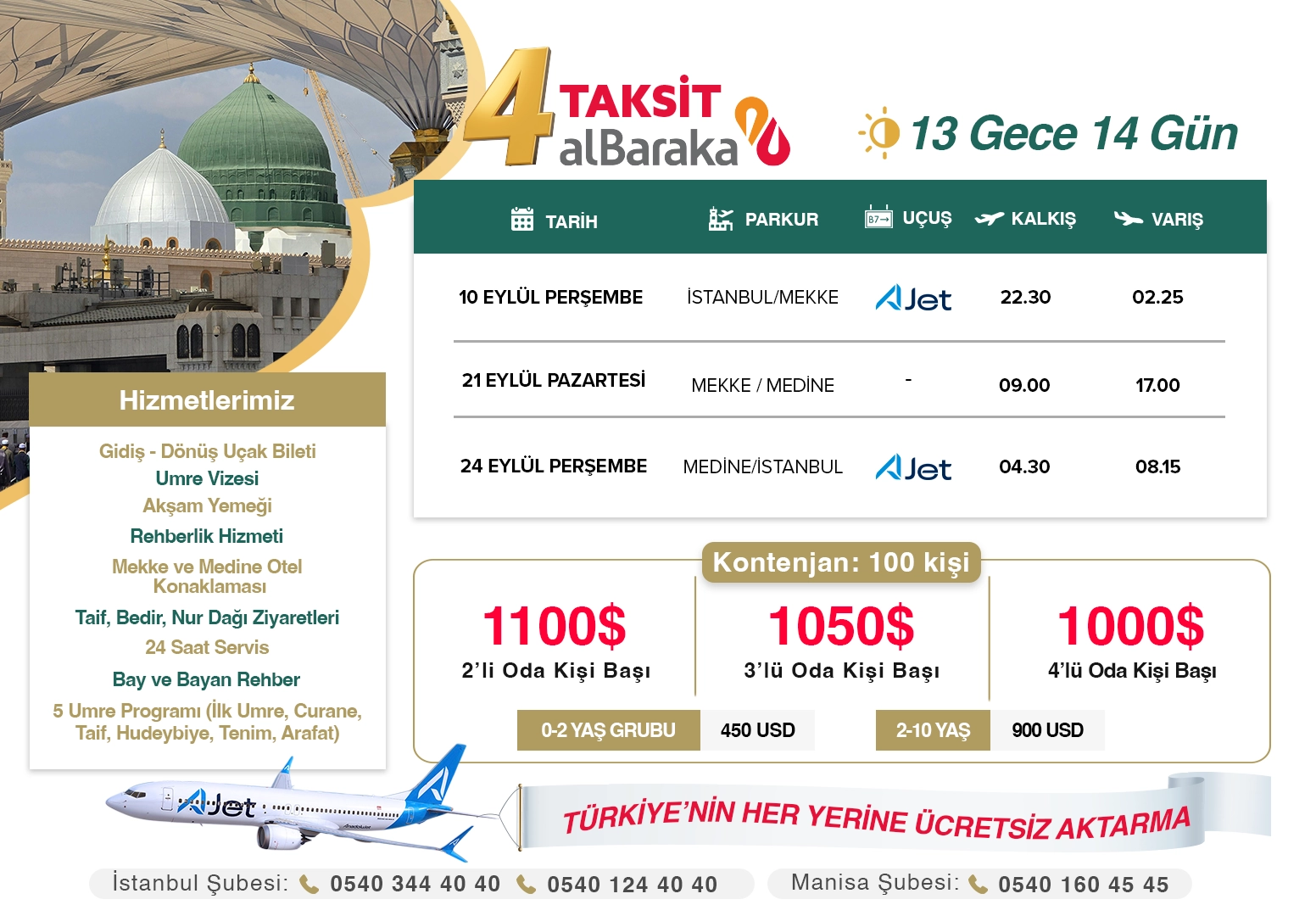 4 TAKSİT alBaraka

13 Gece 14 Gün

| TARİH | PARKUR | UÇUŞ | KALKIŞ | VARIŞ |
|---|---|---|---|---|
| 10 EYLÜL PERŞEMBE | İSTANBUL/MEKKE | AJet | 22.30 | 02.25 |
| 21 EYLÜL PAZARTESİ | MEKKE / MEDİNE | - | 09.00 | 17.00 |
| 24 EYLÜL PERŞEMBE | MEDİNE/İSTANBUL | AJet | 04.30 | 08.15 |

Hizmetlerimiz

Gidiş - Dönüş Uçak Bileti
Umre Vizesi
Akşam Yemeği
Rehberlik Hizmeti
Mekke ve Medine Otel Konaklaması
Taif, Bedir, Nur Dağı Ziyaretleri
24 Saat Servis
Bay ve Bayan Rehber
5 Umre Programı (İlk Umre, Curane, Taif, Hudeybiye, Tenim, Arafat)

Kontenjan: 100 kişi

1100$
2'li Oda Kişi Başı

1050$
3'lü Oda Kişi Başı

1000$
4'lü Oda Kişi Başı

0-2 YAŞ GRUBU 450 USD
2-10 YAŞ 900 USD

AJet

TÜRKİYE'NİN HER YERİNE ÜCRETSİZ AKTARMA

İstanbul Şubesi: 0540 344 40 40 0540 124 40 40
Manisa Şubesi: 0540 160 45 45